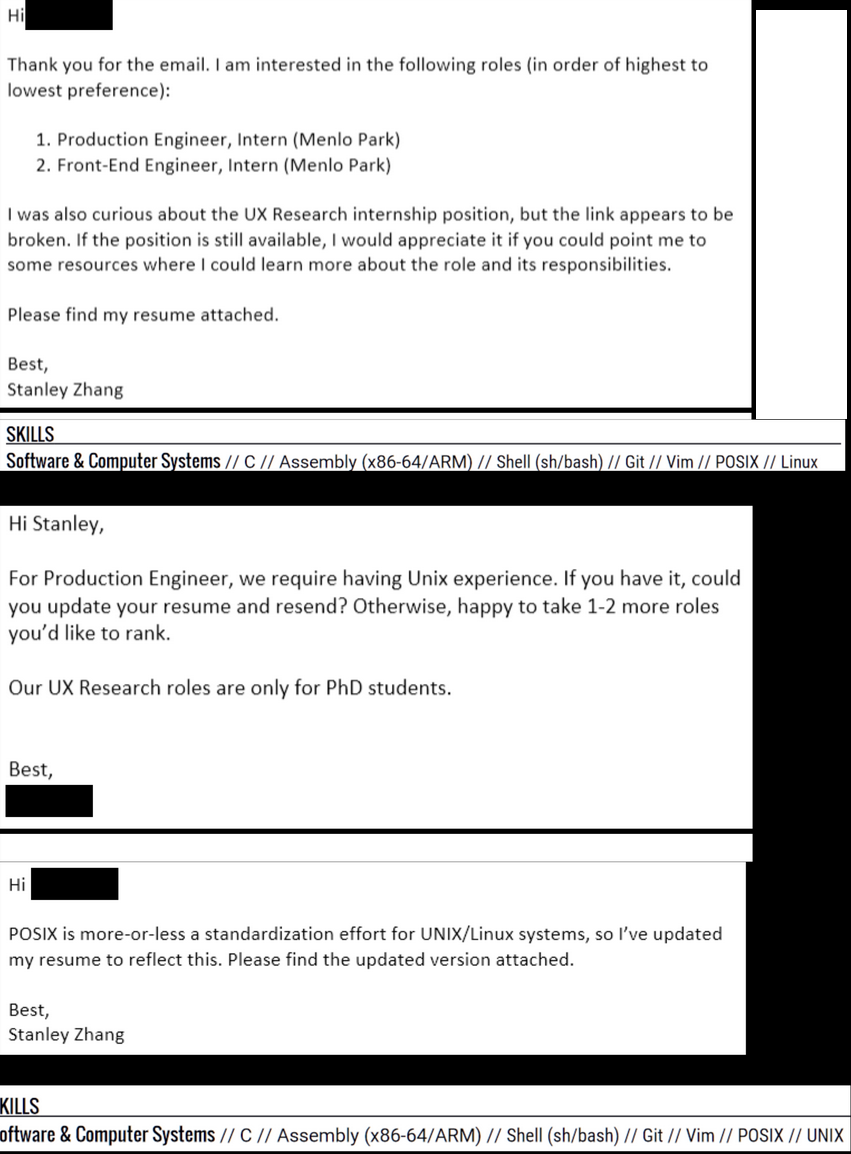 Hi

Thank you for the email. I am interested in the following roles (in order of highest to lowest preference):

1. Production Engineer, Intern (Menlo Park)
2. Front-End Engineer, Intern (Menlo Park)

I was also curious about the UX Research internship position, but the link appears to be broken. If the position is still available, I would appreciate it if you could point me to some resources where I could learn more about the role and its responsibilities.

Please find my resume attached.

Best,
Stanley Zhang

SKILLS
Software & Computer Systems // C // Assembly (x86-64/ARM) // Shell (sh/bash) // Git // Vim // POSIX // Linux

Hi Stanley,

For Production Engineer, we require having Unix experience. If you have it, could you update your resume and resend? Otherwise, happy to take 1-2 more roles you'd like to rank.

Our UX Research roles are only for PhD students.

Best,

Hi

POSIX is more-or-less a standardization effort for UNIX/Linux systems, so I've updated my resume to reflect this. Please find the updated version attached.

Best,
Stanley Zhang

KILLS
oftware & Computer Systems // C // Assembly (x86-64/ARM) // Shell (sh/bash) // Git // Vim // POSIX // UNIX